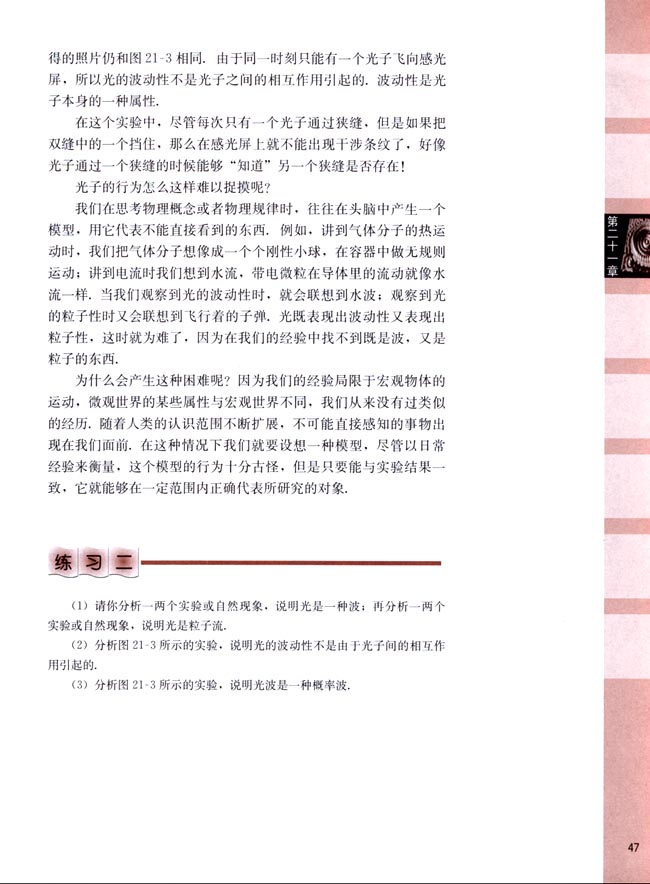 得的照片仍和图 21-3 相同．由于同一时刻只能有一个光子飞向感光屏，所以光的波动性不是光子之间的相互作用引起的．波动性是光子本身的一种属性．

在这个实验中，尽管每次只有一个光子通过狭缝，但是如果把双缝中的一个挡住，那么在感光屏上就不能出现干涉条纹了，好像光子通过一个狭缝的时候能够“知道”另一个狭缝是否存在！

光子的行为怎么这样难以捉摸呢？

我们在思考物理概念或者物理规律时，往往在头脑中产生一个模型，用它代表不能直接看到的东西．例如，讲到气体分子的热运动时，我们把气体分子想像成一个个刚性小球，在容器中做无规则运动；讲到电流时我们想到水流，带电微粒在导体里的流动就像水流一样．当我们观察到光的波动性时，就会联想到水波；观察到光的粒子性时又会联想到飞行着的子弹．光既表现出波动性又表现出粒子性，这时就为难了，因为在我们的经验中找不到既是波，又是粒子的东西．

为什么会产生这种困难呢？因为我们的经验局限于宏观物体的运动，微观世界的某些属性与宏观世界不同，我们从来没有过类似的经历．随着人类的认识范围不断扩展，不可能直接感知的事物出现在我们面前．在这种情况下我们就要设想一种模型，尽管以日常经验来衡量，这个模型的行为十分古怪，但是只要能与实验结果一致，它就能够在一定范围内正确代表所研究的对象．

练习二

（1）请你分析一两个实验或自然现象，说明光是一种波；再分析一两个实验或自然现象，说明光是粒子流．

（2）分析图 21-3 所示的实验，说明光的波动性不是由于光子间的相互作用引起的．

（3）分析图 21-3 所示的实验，说明光波是一种概率波．

第二十一章

47